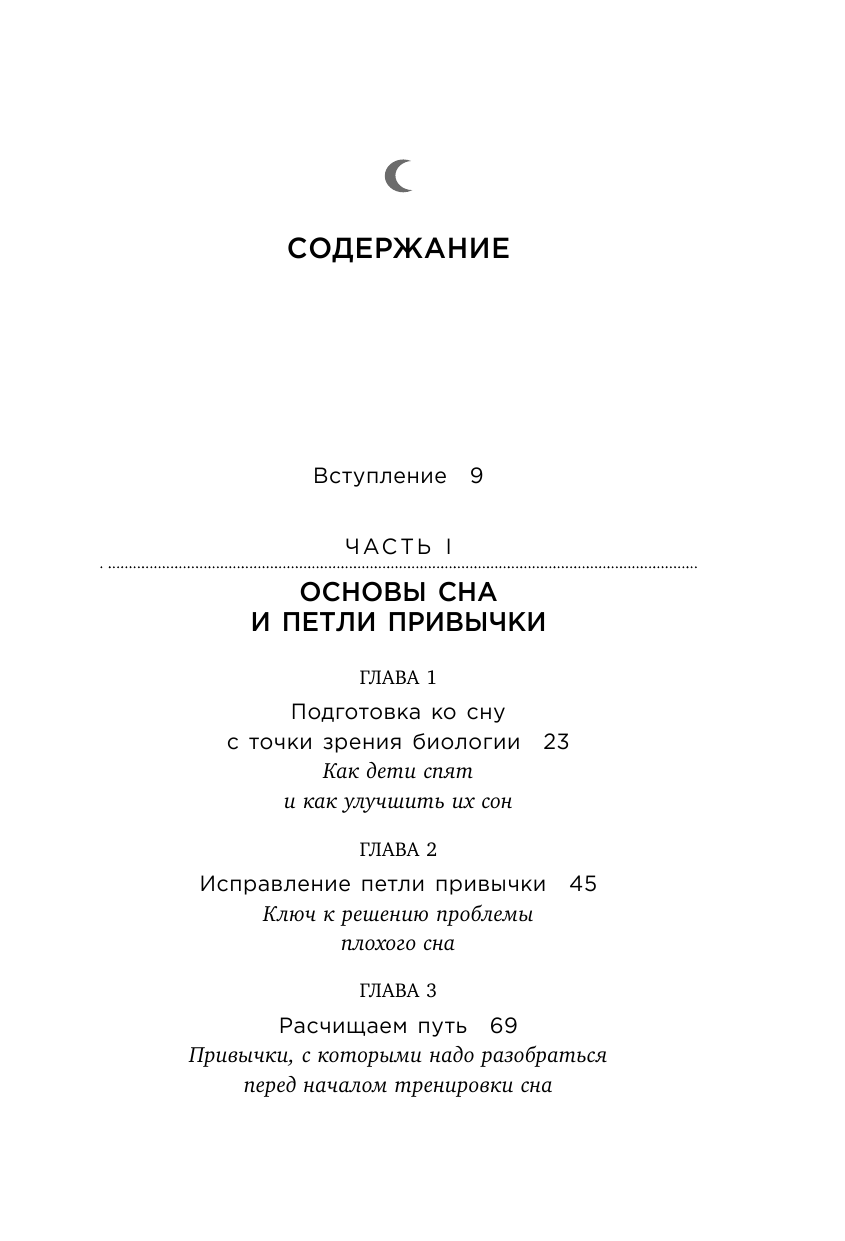 СОДЕРЖАНИЕ

Вступление 9

ЧАСТЬ I

ОСНОВЫ СНА И ПЕТЛИ ПРИВЫЧКИ

ГЛАВА 1

Подготовка ко сну с точки зрения биологии 23

Как дети спят и как улучшить их сон

ГЛАВА 2

Исправление петли привычки 45

Ключ к решению проблемы плохого сна

ГЛАВА 3

Расчищаем путь 69

Привычки, с которыми надо разобраться перед началом тренировки сна